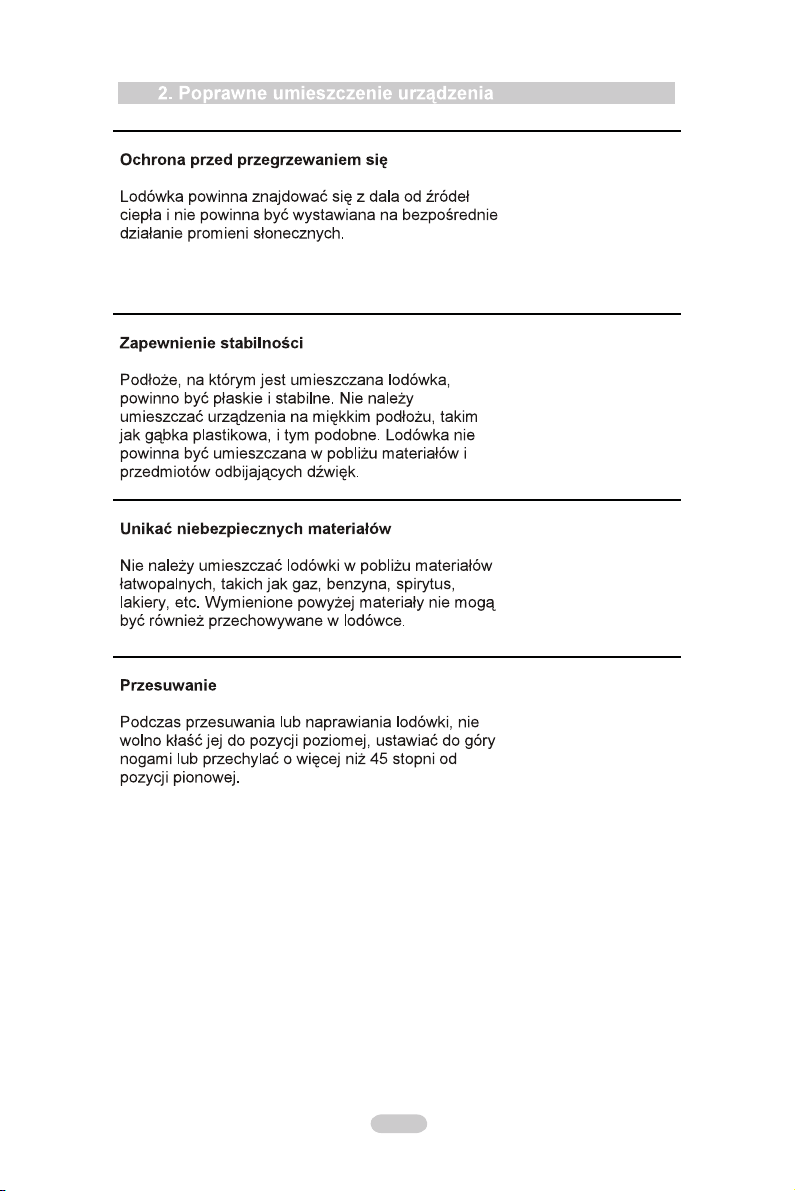 2. Poprawne umieszczenie urządzenia

Ochrona przed przegrzewaniem się

Lodówka powinna znajdować się z dala od źródeł ciepła i nie powinna być wystawiana na bezpośrednie działanie promieni słonecznych.

Zapewnienie stabilności

Podłoże, na którym jest umieszczana lodówka, powinno być płaskie i stabilne. Nie należy umieszczać urządzenia na miękkim podłożu, takim jak gąbka plastikowa, i tym podobne. Lodówka nie powinna być umieszczana w pobliżu materiałów i przedmiotów odbijających dźwięk.

Unikać niebezpiecznych materiałów

Nie należy umieszczać lodówki w pobliżu materiałów łatwopalnych, takich jak gaz, benzyna, spirytus, lakiery, etc. Wymienione powyżej materiały nie mogą być również przechowywane w lodówce.

Przesuwanie

Podczas przesuwania lub naprawiania lodówki, nie wolno kłaść jej do pozycji poziomej, ustawiać do góry nogami lub przechylać o więcej niż 45 stopni od pozycji pionowej.